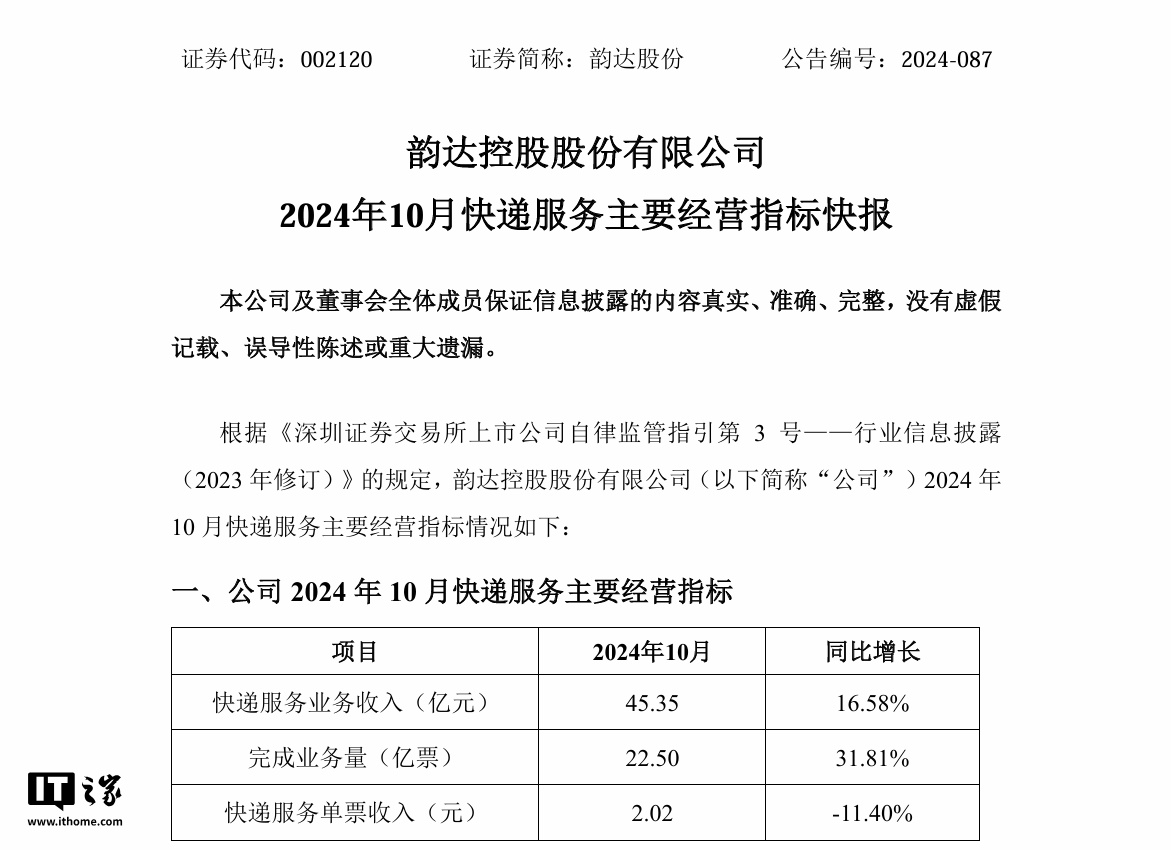 证券代码：002120　　证券简称：韵达股份　　公告编号：2024-087

韵达控股股份有限公司
2024年10月快递服务主要经营指标快报

本公司及董事会全体成员保证信息披露的内容真实、准确、完整，没有虚假记载、误导性陈述或重大遗漏。

根据《深圳证券交易所上市公司自律监管指引第 3 号——行业信息披露（2023 年修订）》的规定，韵达控股股份有限公司（以下简称“公司”）2024 年 10 月快递服务主要经营指标情况如下：

一、公司 2024 年 10 月快递服务主要经营指标

| 项目 | 2024年10月 | 同比增长 |
|---|---|---|
| 快递服务业务收入（亿元） | 45.35 | 16.58% |
| 完成业务量（亿票） | 22.50 | 31.81% |
| 快递服务单票收入（元） | 2.02 | -11.40% |

IT之家
www.ithome.com